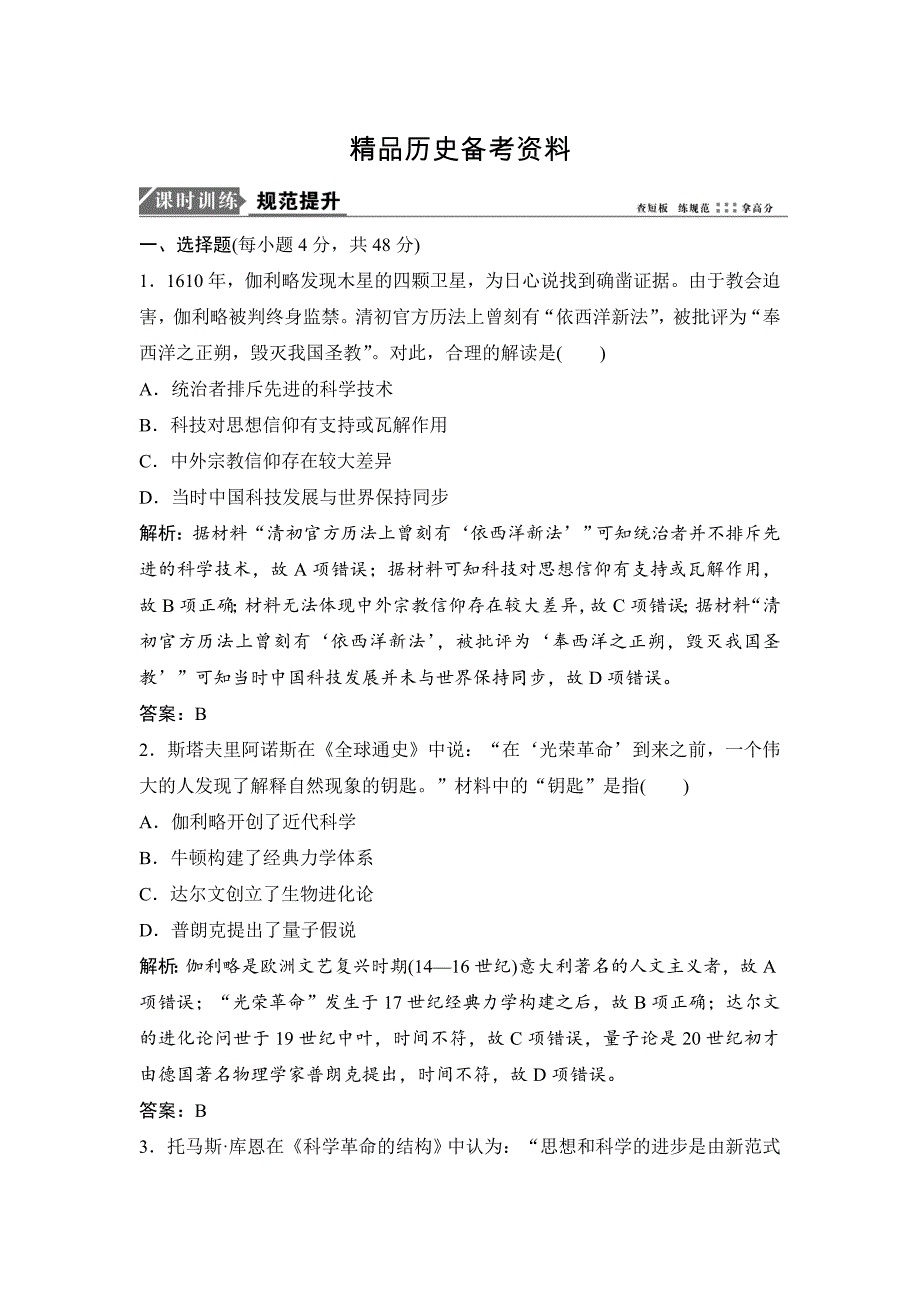 精品历史备考资料

课时训练 规范提升 查短板 练规范 拿高分

一、选择题(每小题 4 分，共 48 分)

1．1610 年，伽利略发现木星的四颗卫星，为日心说找到确凿证据。由于教会迫害，伽利略被判终身监禁。清初官方历法上曾刻有“依西洋新法”，被批评为“奉西洋之正朔，毁灭我国圣教”。对此，合理的解读是(　　)

A．统治者排斥先进的科学技术

B．科技对思想信仰有支持或瓦解作用

C．中外宗教信仰存在较大差异

D．当时中国科技发展与世界保持同步

解析：据材料“清初官方历法上曾刻有‘依西洋新法’”可知统治者并不排斥先进的科学技术，故 A 项错误；据材料可知科技对思想信仰有支持或瓦解作用，故 B 项正确；材料无法体现中外宗教信仰存在较大差异，故 C 项错误；据材料“清初官方历法上曾刻有‘依西洋新法’，被批评为‘奉西洋之正朔，毁灭我国圣教’”可知当时中国科技发展并未与世界保持同步，故 D 项错误。

答案：B

2．斯塔夫里阿诺斯在《全球通史》中说：“在‘光荣革命’到来之前，一个伟大的人发现了解释自然现象的钥匙。”材料中的“钥匙”是指(　　)

A．伽利略开创了近代科学

B．牛顿构建了经典力学体系

C．达尔文创立了生物进化论

D．普朗克提出了量子假说

解析：伽利略是欧洲文艺复兴时期(14—16 世纪)意大利著名的人文主义者，故 A 项错误；“光荣革命”发生于 17 世纪经典力学构建之后，故 B 项正确；达尔文的进化论问世于 19 世纪中叶，时间不符，故 C 项错误，量子论是 20 世纪初才由德国著名物理学家普朗克提出，时间不符，故 D 项错误。

答案：B

3．托马斯·库恩在《科学革命的结构》中认为：“思想和科学的进步是由新范式